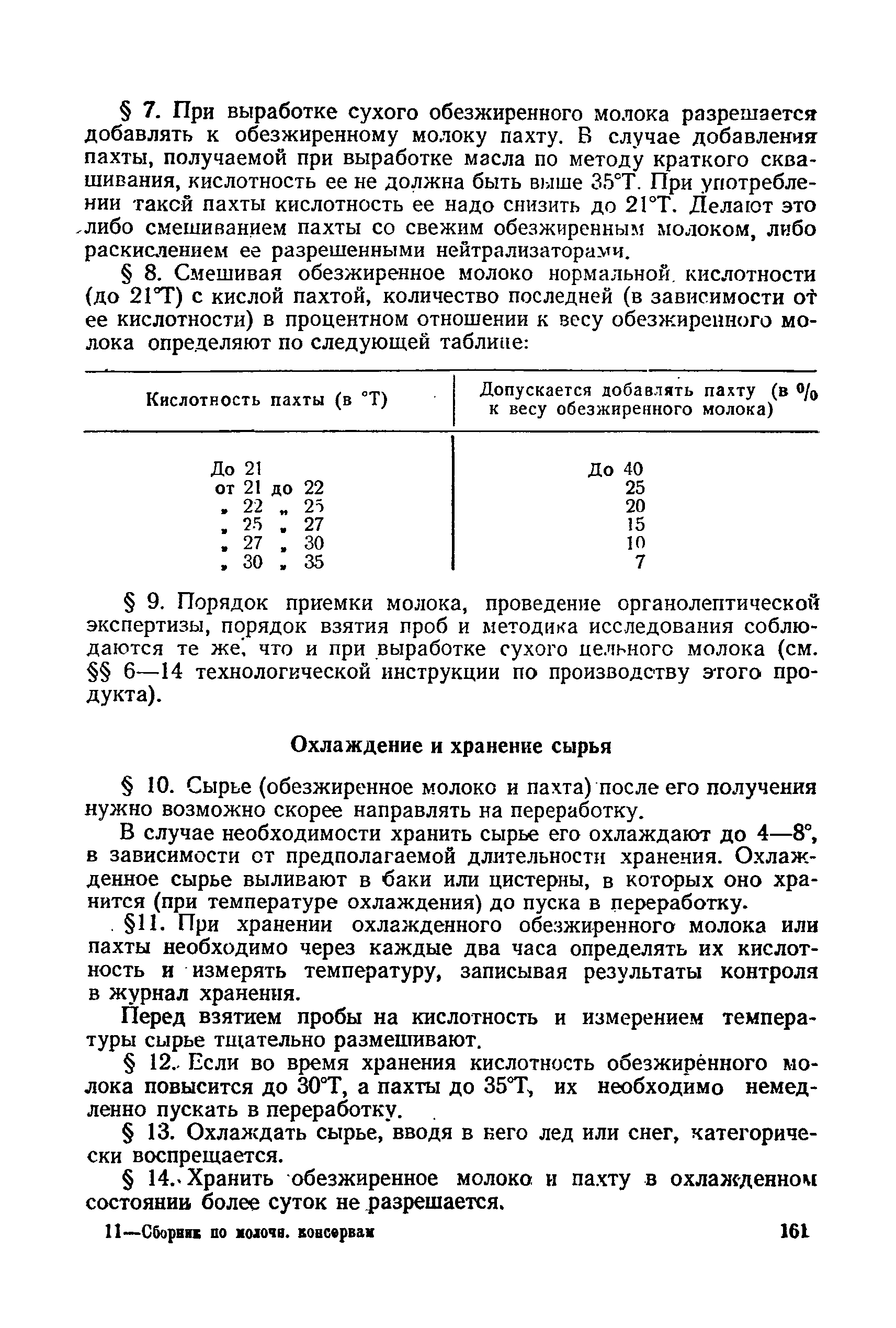 § 7. При выработке сухого обезжиренного молока разрешается добавлять к обезжиренному молоку пахту. В случае добавления пахты, получаемой при выработке масла по методу краткого сквашивания, кислотность ее не должна быть выше 35°Т. При употреблении такой пахты кислотность ее надо снизить до 21°Т. Делают это либо смешиванием пахты со свежим обезжиренным молоком, либо раскислением ее разрешенными нейтрализаторами.

§ 8. Смешивая обезжиренное молоко нормальной кислотности (до 21°Т) с кислой пахтой, количество последней (в зависимости от ее кислотности) в процентном отношении к весу обезжиренного молока определяют по следующей таблице:

| Кислотность пахты (в °Т) | Допускается добавлять пахту (в % к весу обезжиренного молока) |
|---|---|
| До 21 | До 40 |
| от 21 до 22 | 25 |
| „ 22 „ 25 | 20 |
| „ 25 „ 27 | 15 |
| „ 27 „ 30 | 10 |
| „ 30 „ 35 | 7 |

§ 9. Порядок приемки молока, проведение органолептической экспертизы, порядок взятия проб и методика исследования соблюдаются те же, что и при выработке сухого цельного молока (см. §§ 6—14 технологической инструкции по производству этого продукта).

Охлаждение и хранение сырья

§ 10. Сырье (обезжиренное молоко и пахта) после его получения нужно возможно скорее направлять на переработку.

В случае необходимости хранить сырье его охлаждают до 4—8°, в зависимости от предполагаемой длительности хранения. Охлажденное сырье выливают в баки или цистерны, в которых оно хранится (при температуре охлаждения) до пуска в переработку.

§11. При хранении охлажденного обезжиренного молока или пахты необходимо через каждые два часа определять их кислотность и измерять температуру, записывая результаты контроля в журнал хранения.

Перед взятием пробы на кислотность и измерением температуры сырье тщательно размешивают.

§ 12. Если во время хранения кислотность обезжиренного молока повысится до 30°Т, а пахты до 35°Т, их необходимо немедленно пускать в переработку.

§ 13. Охлаждать сырье, вводя в него лед или снег, категорически воспрещается.

§ 14. Хранить обезжиренное молоко и пахту в охлажденном состоянии более суток не разрешается.

11—Сборник по молочн. консервам 161